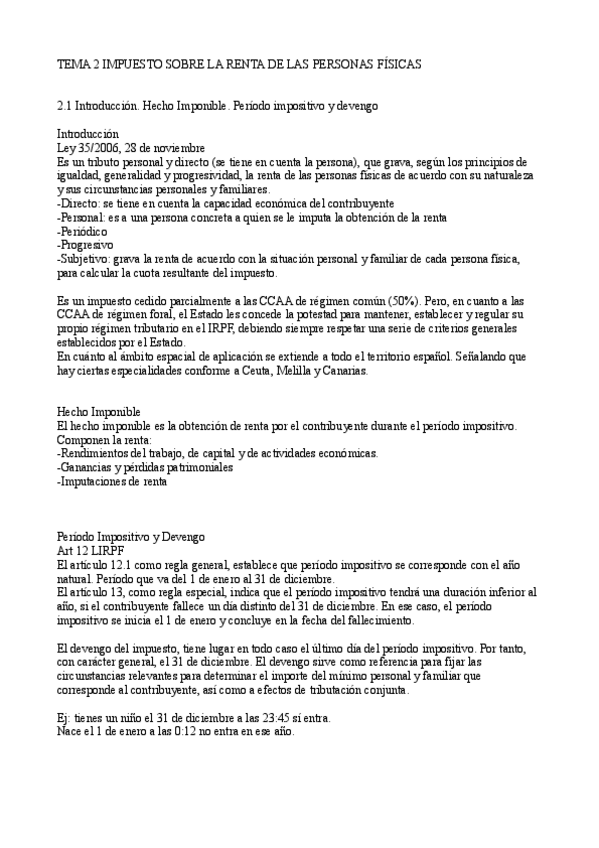 TEMA 2 IMPUESTO SOBRE LA RENTA DE LAS PERSONAS FÍSICAS

2.1 Introducción. Hecho Imponible. Período impositivo y devengo

Introducción
Ley 35/2006, 28 de noviembre
Es un tributo personal y directo (se tiene en cuenta la persona), que grava, según los principios de igualdad, generalidad y progresividad, la renta de las personas físicas de acuerdo con su naturaleza y sus circunstancias personales y familiares.
-Directo: se tiene en cuenta la capacidad económica del contribuyente
-Personal: es a una persona concreta a quien se le imputa la obtención de la renta
-Periódico
-Progresivo
-Subjetivo: grava la renta de acuerdo con la situación personal y familiar de cada persona física, para calcular la cuota resultante del impuesto.

Es un impuesto cedido parcialmente a las CCAA de régimen común (50%). Pero, en cuanto a las CCAA de régimen foral, el Estado les concede la potestad para mantener, establecer y regular su propio régimen tributario en el IRPF, debiendo siempre respetar una serie de criterios generales establecidos por el Estado.
En cuánto al ámbito espacial de aplicación se extiende a todo el territorio español. Señalando que hay ciertas especialidades conforme a Ceuta, Melilla y Canarias.

Hecho Imponible
El hecho imponible es la obtención de renta por el contribuyente durante el período impositivo.
Componen la renta:
-Rendimientos del trabajo, de capital y de actividades económicas.
-Ganancias y pérdidas patrimoniales
-Imputaciones de renta

Período Impositivo y Devengo
Art 12 LIRPF
El artículo 12.1 como regla general, establece que período impositivo se corresponde con el año natural. Período que va del 1 de enero al 31 de diciembre.
El artículo 13, como regla especial, indica que el período impositivo tendrá una duración inferior al año, si el contribuyente fallece un día distinto del 31 de diciembre. En ese caso, el período impositivo se inicia el 1 de enero y concluye en la fecha del fallecimiento.

El devengo del impuesto, tiene lugar en todo caso el último día del período impositivo. Por tanto, con carácter general, el 31 de diciembre. El devengo sirve como referencia para fijar las circunstancias relevantes para determinar el importe del mínimo personal y familiar que corresponde al contribuyente, así como a efectos de tributación conjunta.

Ej: tienes un niño el 31 de diciembre a las 23:45 sí entra.
Nace el 1 de enero a las 0:12 no entra en ese año.